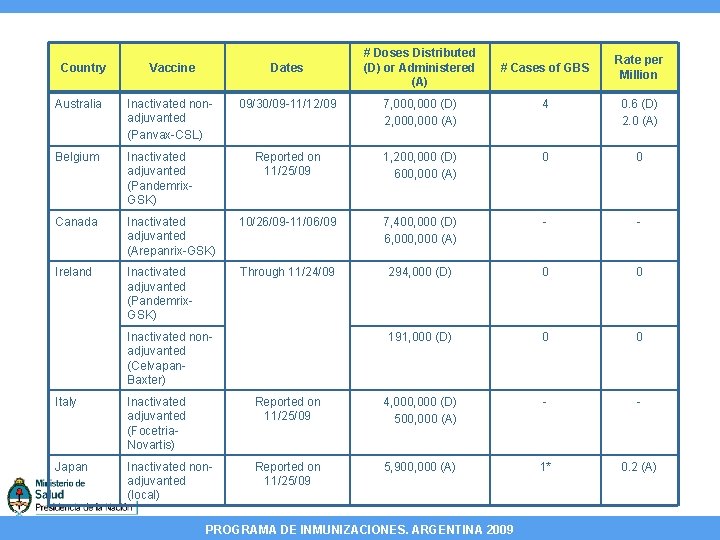 | Country | Vaccine | Dates | # Doses Distributed (D) or Administered (A) | # Cases of GBS | Rate per Million |
|---|---|---|---|---|---|
| Australia | Inactivated non-adjuvanted (Panvax-CSL) | 09/30/09-11/12/09 | 7,000,000 (D) 2,000,000 (A) | 4 | 0.6 (D) 2.0 (A) |
| Belgium | Inactivated adjuvanted (Pandemrix-GSK) | Reported on 11/25/09 | 1,200,000 (D) 600,000 (A) | 0 | 0 |
| Canada | Inactivated adjuvanted (Arepanrix-GSK) | 10/26/09-11/06/09 | 7,400,000 (D) 6,000,000 (A) | - | - |
| Ireland | Inactivated adjuvanted (Pandemrix-GSK) | Through 11/24/09 | 294,000 (D) | 0 | 0 |
| | Inactivated non-adjuvanted (Celvapan-Baxter) | | 191,000 (D) | 0 | 0 |
| Italy | Inactivated adjuvanted (Focetria-Novartis) | Reported on 11/25/09 | 4,000,000 (D) 500,000 (A) | - | - |
| Japan | Inactivated non-adjuvanted (local) | Reported on 11/25/09 | 5,900,000 (A) | 1* | 0.2 (A) |

Ministerio de Salud
Presidencia de la Nación

PROGRAMA DE INMUNIZACIONES. ARGENTINA 2009